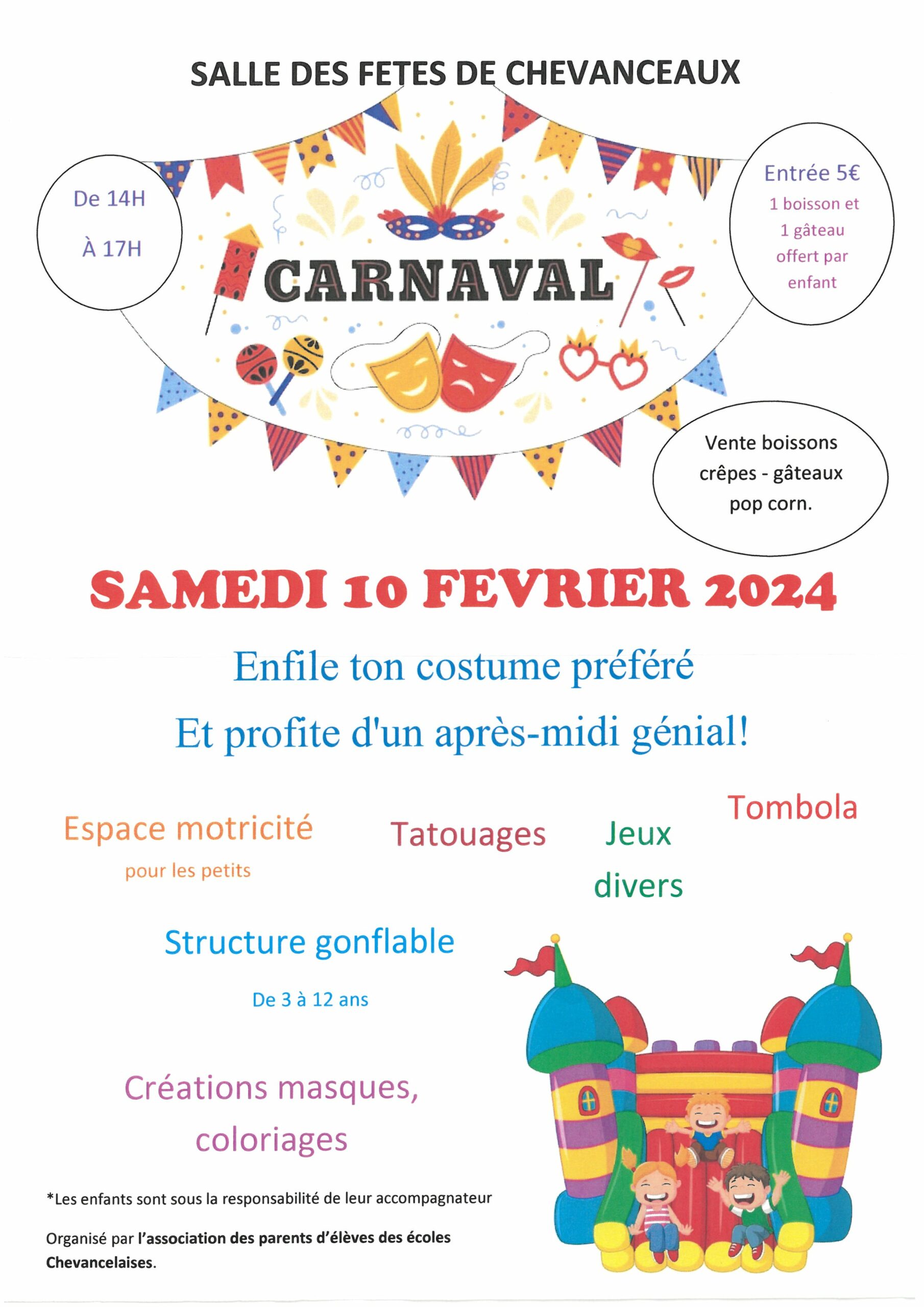 SALLE DES FETES DE CHEVANCEAUX

De 14H

À 17H

CARNAVAL

Entrée 5€

1 boisson et 1 gâteau offert par enfant

Vente boissons crêpes - gâteaux pop corn.

SAMEDI 10 FEVRIER 2024

Enfile ton costume préféré

Et profite d'un après-midi génial!

Espace motricité

pour les petits

Tatouages

Jeux divers

Tombola

Structure gonflable

De 3 à 12 ans

Créations masques, coloriages

*Les enfants sont sous la responsabilité de leur accompagnateur

Organisé par l'association des parents d'élèves des écoles Chevancelaises.